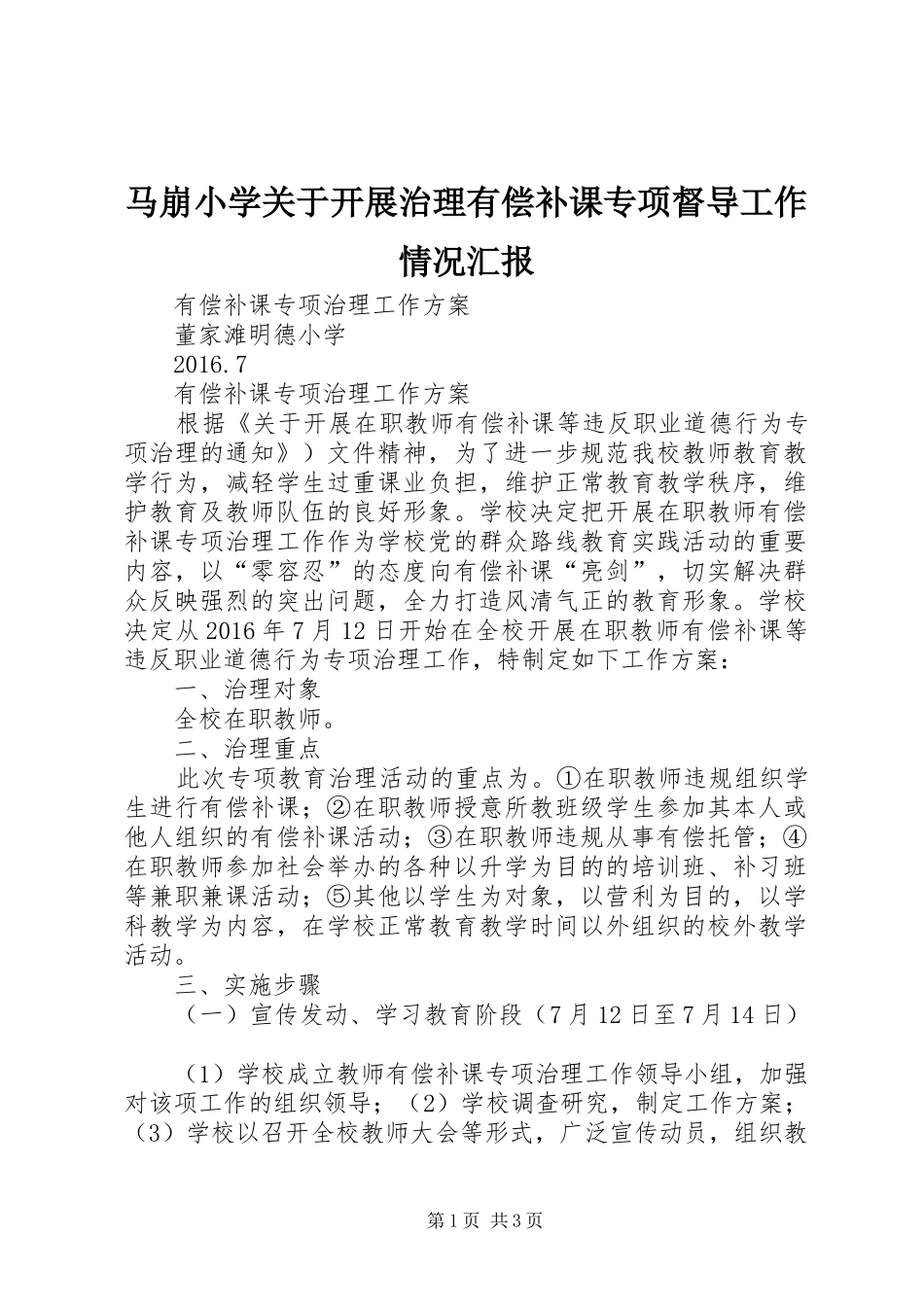 马崩小学关于开展治理有偿补课专项督导工作情况汇报

有偿补课专项治理工作方案

董家滩明德小学

2016.7

有偿补课专项治理工作方案

根据《关于开展在职教师有偿补课等违反职业道德行为专项治理的通知》）文件精神，为了进一步规范我校教师教育教学行为，减轻学生过重课业负担，维护正常教育教学秩序，维护教育及教师队伍的良好形象。学校决定把开展在职教师有偿补课专项治理工作作为学校党的群众路线教育实践活动的重要内容，以“零容忍”的态度向有偿补课“亮剑”，切实解决群众反映强烈的突出问题，全力打造风清气正的教育形象。学校决定从2016年7月12日开始在全校开展在职教师有偿补课等违反职业道德行为专项治理工作，特制定如下工作方案：

一、治理对象

全校在职教师。

二、治理重点

此次专项教育治理活动的重点为。①在职教师违规组织学生进行有偿补课；②在职教师授意所教班级学生参加其本人或他人组织的有偿补课活动；③在职教师违规从事有偿托管；④在职教师参加社会举办的各种以升学为目的的培训班、补习班等兼职兼课活动；⑤其他以学生为对象，以营利为目的，以学科教学为内容，在学校正常教育教学时间以外组织的校外教学活动。

三、实施步骤

（一）宣传发动、学习教育阶段（7月12日至7月14日）

（1）学校成立教师有偿补课专项治理工作领导小组，加强对该项工作的组织领导；（2）学校调查研究，制定工作方案；（3）学校以召开全校教师大会等形式，广泛宣传动员，组织教

第1页 共3页